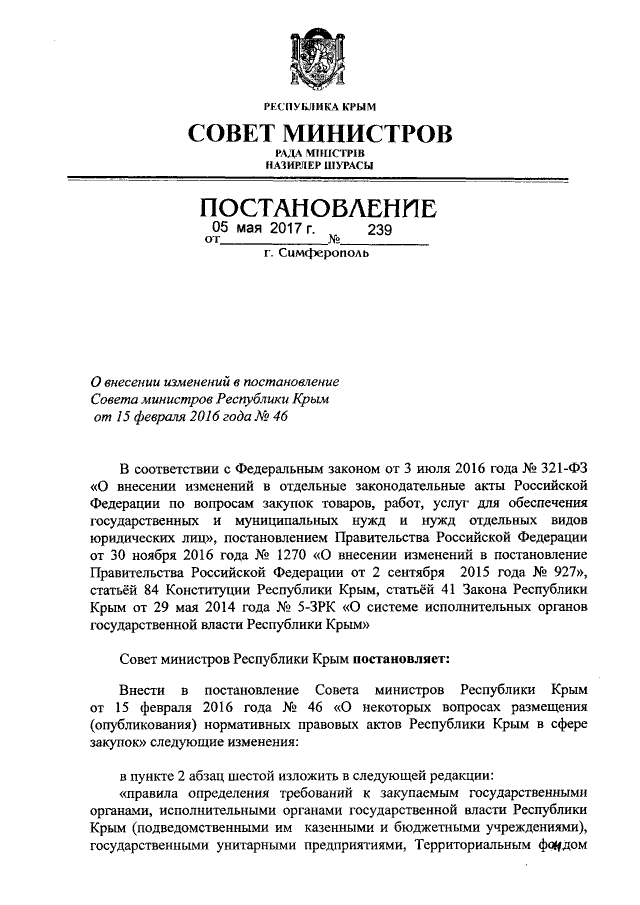 РЕСПУБЛИКА КРЫМ
СОВЕТ МИНИСТРОВ
РАДА МІНІСТРІВ
НАЗИРЛЕР ШУРАСЫ

ПОСТАНОВЛЕНИЕ
от 05 мая 2017 г. № 239
г. Симферополь

О внесении изменений в постановление Совета министров Республики Крым от 15 февраля 2016 года № 46

В соответствии с Федеральным законом от 3 июля 2016 года № 321-ФЗ «О внесении изменений в отдельные законодательные акты Российской Федерации по вопросам закупок товаров, работ, услуг для обеспечения государственных и муниципальных нужд и нужд отдельных видов юридических лиц», постановлением Правительства Российской Федерации от 30 ноября 2016 года № 1270 «О внесении изменений в постановление Правительства Российской Федерации от 2 сентября 2015 года № 927», статьёй 84 Конституции Республики Крым, статьёй 41 Закона Республики Крым от 29 мая 2014 года № 5-ЗРК «О системе исполнительных органов государственной власти Республики Крым»

Совет министров Республики Крым постановляет:

Внести в постановление Совета министров Республики Крым от 15 февраля 2016 года № 46 «О некоторых вопросах размещения (опубликования) нормативных правовых актов Республики Крым в сфере закупок» следующие изменения:

в пункте 2 абзац шестой изложить в следующей редакции:
«правила определения требований к закупаемым государственными органами, исполнительными органами государственной власти Республики Крым (подведомственными им казенными и бюджетными учреждениями), государственными унитарными предприятиями, Территориальным фондом